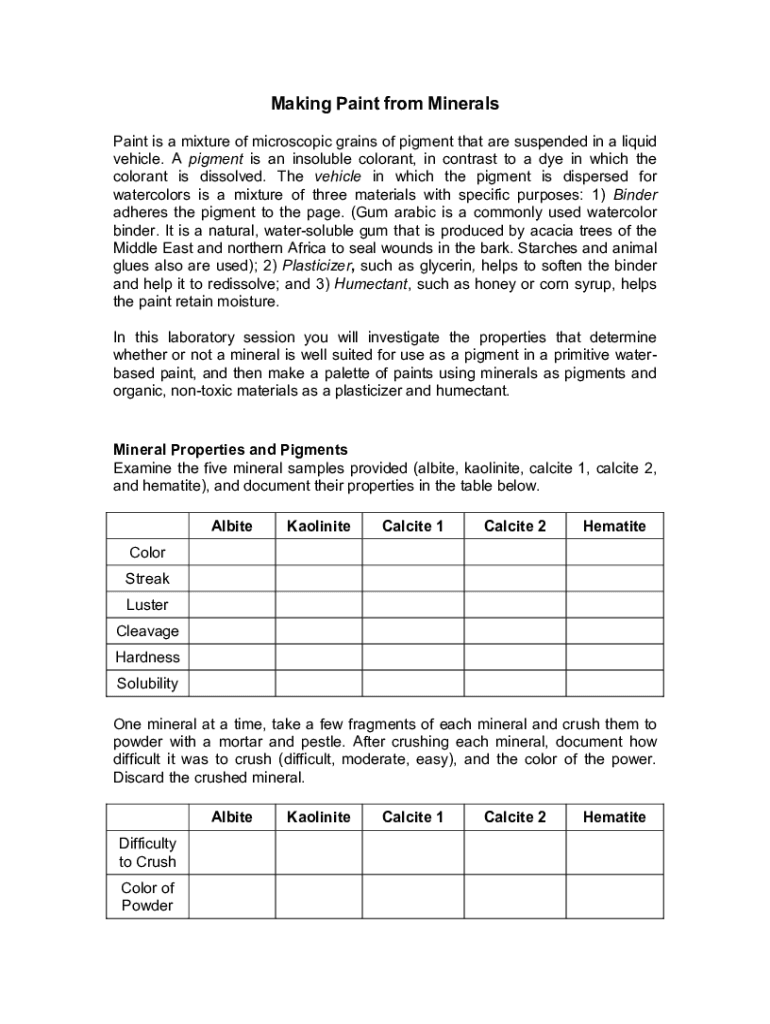 Making Paint from Minerals

Paint is a mixture of microscopic grains of pigment that are suspended in a liquid vehicle. A pigment is an insoluble colorant, in contrast to a dye in which the colorant is dissolved. The vehicle in which the pigment is dispersed for watercolors is a mixture of three materials with specific purposes: 1) Binder adheres the pigment to the page. (Gum arabic is a commonly used watercolor binder. It is a natural, water-soluble gum that is produced by acacia trees of the Middle East and northern Africa to seal wounds in the bark. Starches and animal glues also are used); 2) Plasticizer, such as glycerin, helps to soften the binder and help it to redissolve; and 3) Humectant, such as honey or corn syrup, helps the paint retain moisture.

In this laboratory session you will investigate the properties that determine whether or not a mineral is well suited for use as a pigment in a primitive water-based paint, and then make a palette of paints using minerals as pigments and organic, non-toxic materials as a plasticizer and humectant.

Mineral Properties and Pigments
Examine the five mineral samples provided (albite, kaolinite, calcite 1, calcite 2, and hematite), and document their properties in the table below.

| | Albite | Kaolinite | Calcite 1 | Calcite 2 | Hematite |
|---|---|---|---|---|---|
| Color | | | | | |
| Streak | | | | | |
| Luster | | | | | |
| Cleavage | | | | | |
| Hardness | | | | | |
| Solubility | | | | | |

One mineral at a time, take a few fragments of each mineral and crush them to powder with a mortar and pestle. After crushing each mineral, document how difficult it was to crush (difficult, moderate, easy), and the color of the power. Discard the crushed mineral.

| | Albite | Kaolinite | Calcite 1 | Calcite 2 | Hematite |
|---|---|---|---|---|---|
| Difficulty to Crush | | | | | |
| Color of Powder | | | | | |